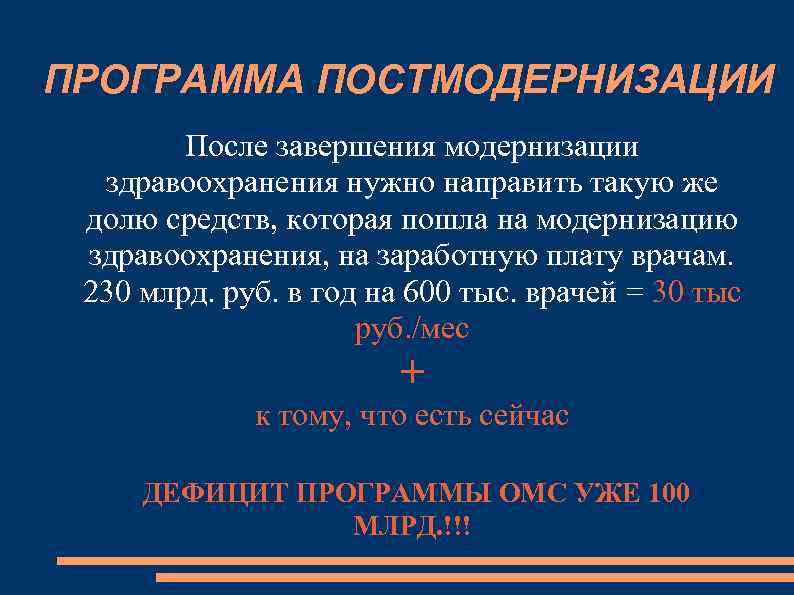 ПРОГРАММА ПОСТМОДЕРНИЗАЦИИ

После завершения модернизации здравоохранения нужно направить такую же долю средств, которая пошла на модернизацию здравоохранения, на заработную плату врачам. 230 млрд. руб. в год на 600 тыс. врачей = 30 тыс руб./мес

+

к тому, что есть сейчас

ДЕФИЦИТ ПРОГРАММЫ ОМС УЖЕ 100 МЛРД.!!!